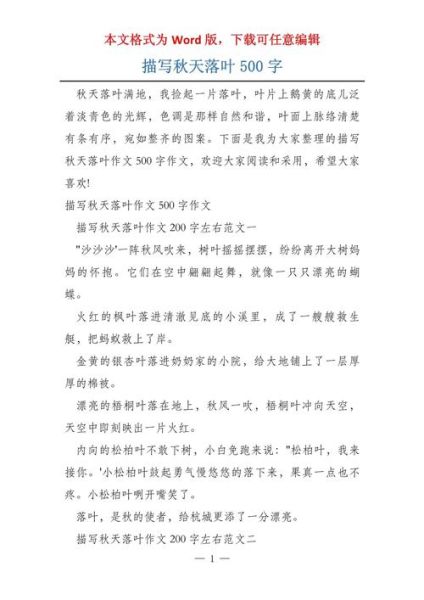 本文格式为 Word 版，下载可任意编辑

描写秋天落叶 500 字

秋天落叶满地，我捡起一片落叶，叶片上鹅黄的底儿泛着淡青色的光辉，色调是那样自然和谐，叶面上脉络清楚有条有序，宛如整齐的图案。下面是我为大家整理的描写秋天落叶作文 500 字作文，欢迎大家阅读和采用，希望大家喜欢!

描写秋天落叶作文 500 字作文

描写秋天落叶作文 200 字左右范文一

"沙沙沙'一阵秋风吹来，树叶摇摇摆摆，纷纷离开大树妈妈的怀抱。它们在空中翩翩起舞，就像一只只漂亮的蝴蝶。

火红的枫叶落进清澈见底的小溪里，成了一艘艘救生艇，把蚂蚁救上了岸。

金黄的银杏叶落进奶奶家的小院，给大地铺上了一层厚厚的棉被。

漂亮的梧桐叶落在地上，秋风一吹，梧桐叶冲向天空，天空中即刻映出一片火红。

内向的松柏叶不敢下树，小白兔跑来说："松柏叶，我来接你。'小松柏叶鼓起勇气慢悠悠的落下来，果真一点也不疼。小松柏叶咧开嘴笑了。

落叶，是秋的使者，给杭城更添了一分漂亮。

描写秋天落叶作文 200 字左右范文二

— 1 —